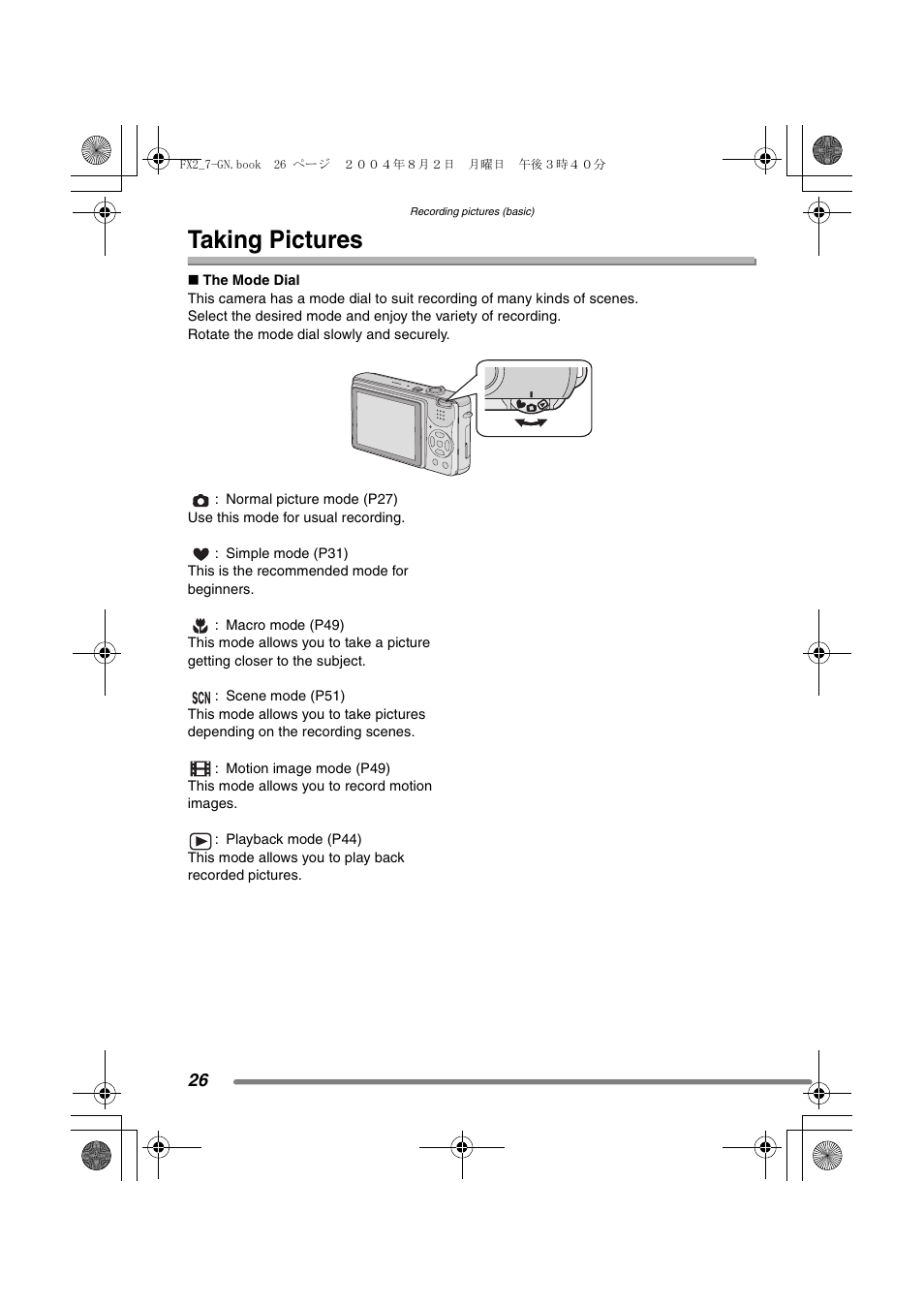 FX2_7-GN.book 26 ページ ２００４年８月２日 月曜日 午後３時４０分

Recording pictures (basic)

Taking Pictures

■ The Mode Dial
This camera has a mode dial to suit recording of many kinds of scenes.
Select the desired mode and enjoy the variety of recording.
Rotate the mode dial slowly and securely.

: Normal picture mode (P27)
Use this mode for usual recording.

: Simple mode (P31)
This is the recommended mode for beginners.

: Macro mode (P49)
This mode allows you to take a picture getting closer to the subject.

SCN : Scene mode (P51)
This mode allows you to take pictures depending on the recording scenes.

: Motion image mode (P49)
This mode allows you to record motion images.

: Playback mode (P44)
This mode allows you to play back recorded pictures.

26